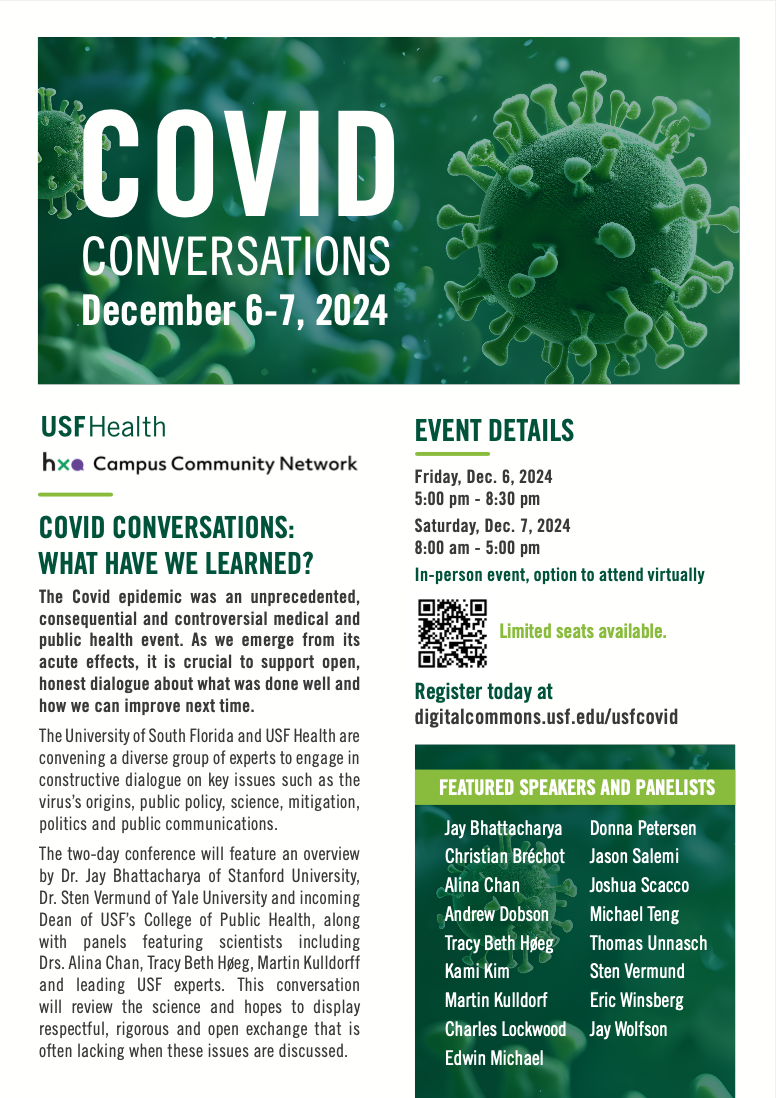 COVID
CONVERSATIONS
December 6-7, 2024

USF Health

hxa Campus Community Network

COVID CONVERSATIONS: WHAT HAVE WE LEARNED?

The Covid epidemic was an unprecedented, consequential and controversial medical and public health event. As we emerge from its acute effects, it is crucial to support open, honest dialogue about what was done well and how we can improve next time.

The University of South Florida and USF Health are convening a diverse group of experts to engage in constructive dialogue on key issues such as the virus's origins, public policy, science, mitigation, politics and public communications.

The two-day conference will feature an overview by Dr. Jay Bhattacharya of Stanford University, Dr. Sten Vermund of Yale University and incoming Dean of USF's College of Public Health, along with panels featuring scientists including Drs. Alina Chan, Tracy Beth Høeg, Martin Kulldorff and leading USF experts. This conversation will review the science and hopes to display respectful, rigorous and open exchange that is often lacking when these issues are discussed.

EVENT DETAILS

Friday, Dec. 6, 2024
5:00 pm - 8:30 pm
Saturday, Dec. 7, 2024
8:00 am - 5:00 pm
In-person event, option to attend virtually

Limited seats available.

Register today at
digitalcommons.usf.edu/usfcovid

FEATURED SPEAKERS AND PANELISTS

Jay Bhattacharya
Christian Bréchot
Alina Chan
Andrew Dobson
Tracy Beth Høeg
Kami Kim
Martin Kulldorf
Charles Lockwood
Edwin Michael

Donna Petersen
Jason Salemi
Joshua Scacco
Michael Teng
Thomas Unnasch
Sten Vermund
Eric Winsberg
Jay Wolfson